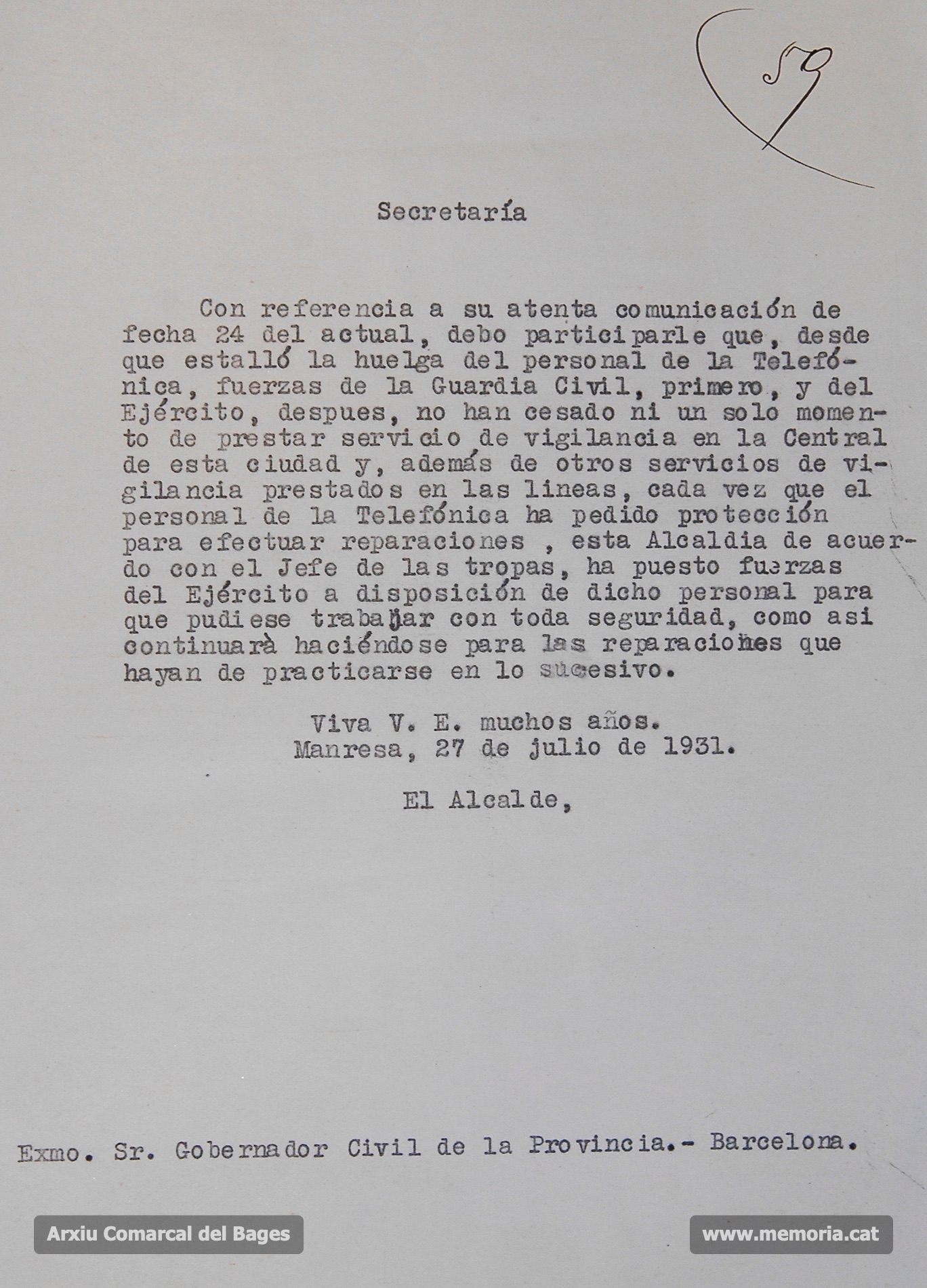 59

Secretaría

Con referencia a su atenta comunicación de fecha 24 del actual, debo participarle que, desde que estalló la huelga del personal de la Telefónica, fuerzas de la Guardia Civil, primero, y del Ejército, despues, no han cesado ni un solo momento de prestar servicio de vigilancia en la Central de esta ciudad y, además de otros servicios de vigilancia prestados en las lineas, cada vez que el personal de la Telefónica ha pedido protección para efectuar reparaciones , esta Alcaldia de acuerdo con el Jefe de las tropas, ha puesto fuerzas del Ejército a disposición de dicho personal para que pudiese trabajar con toda seguridad, como asi continuarà haciéndose para las reparaciones que hayan de practicarse en lo sucesivo.

Viva V. E. muchos años.
Manresa, 27 de julio de 1931.

El Alcalde,

Exmo. Sr. Gobernador Civil de la Provincia.- Barcelona.

Arxiu Comarcal del Bages

www.memoria.cat